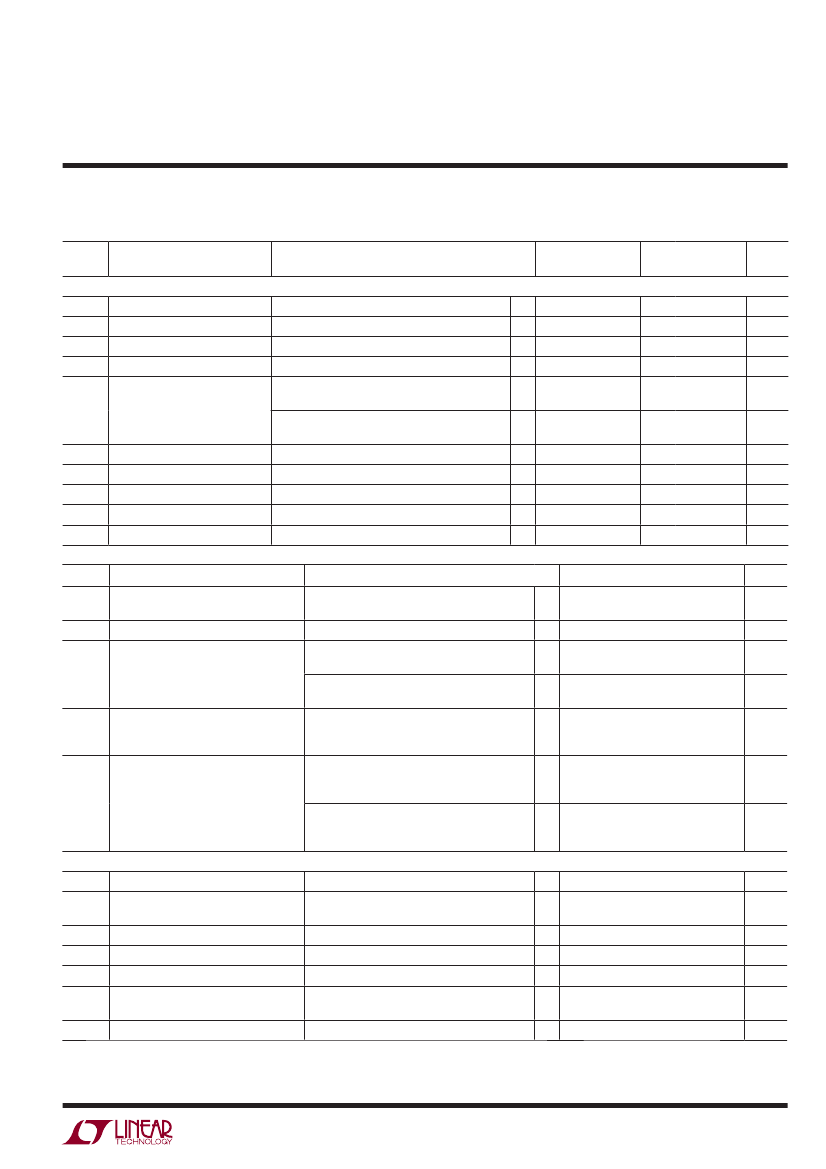 LINEAR
TECHNOLOGY